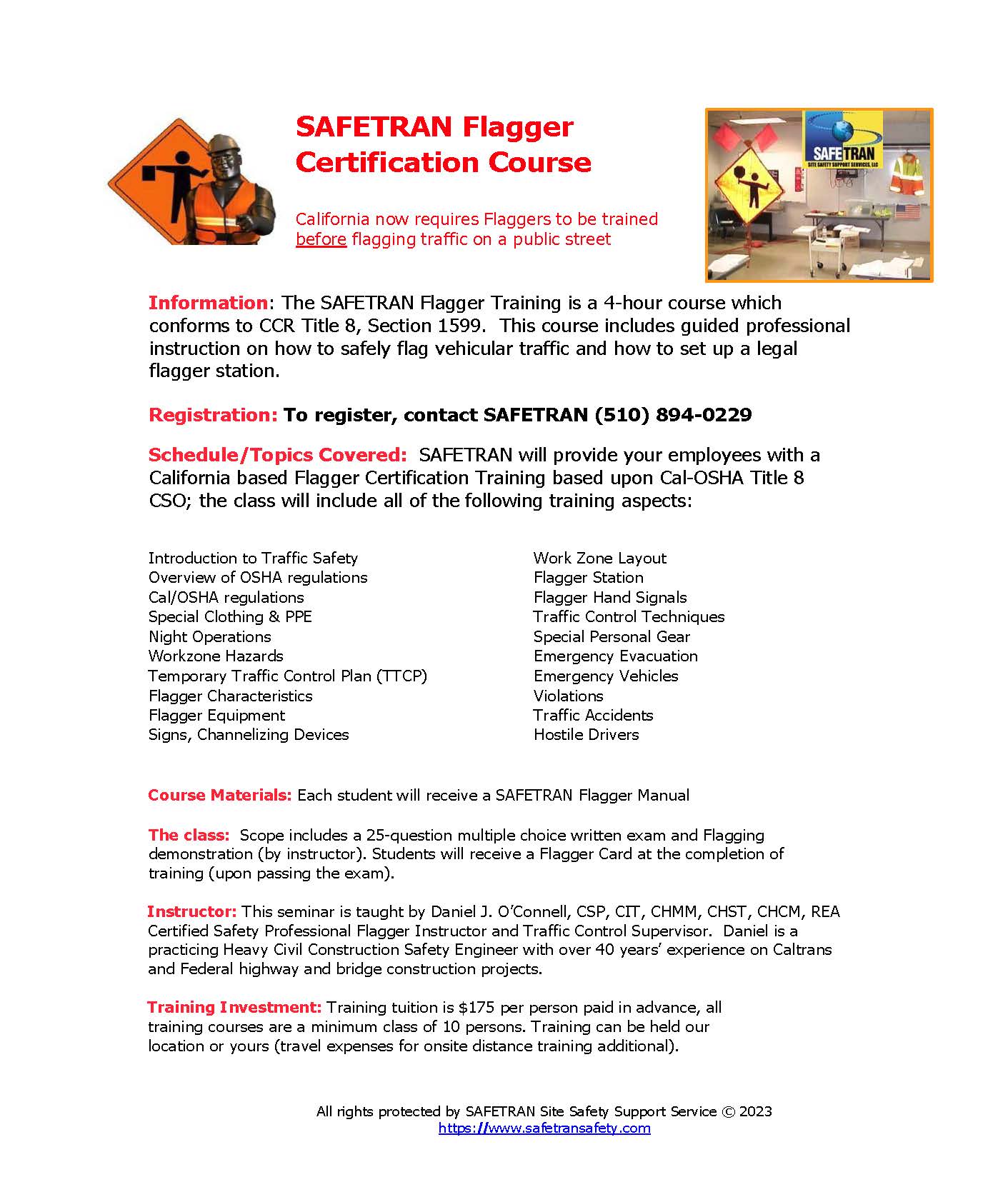 SAFETRAN Flagger Certification Course

California now requires Flaggers to be trained before flagging traffic on a public street

SAFETRAN
SITE SAFETY SUPPORT SERVICES, LLC

Information: The SAFETRAN Flagger Training is a 4-hour course which conforms to CCR Title 8, Section 1599. This course includes guided professional instruction on how to safely flag vehicular traffic and how to set up a legal flagger station.

Registration: To register, contact SAFETRAN (510) 894-0229

Schedule/Topics Covered: SAFETRAN will provide your employees with a California based Flagger Certification Training based upon Cal-OSHA Title 8 CSO; the class will include all of the following training aspects:

Introduction to Traffic Safety
Overview of OSHA regulations
Cal/OSHA regulations
Special Clothing & PPE
Night Operations
Workzone Hazards
Temporary Traffic Control Plan (TTCP)
Flagger Characteristics
Flagger Equipment
Signs, Channelizing Devices

Work Zone Layout
Flagger Station
Flagger Hand Signals
Traffic Control Techniques
Special Personal Gear
Emergency Evacuation
Emergency Vehicles
Violations
Traffic Accidents
Hostile Drivers

Course Materials: Each student will receive a SAFETRAN Flagger Manual

The class: Scope includes a 25-question multiple choice written exam and Flagging demonstration (by instructor). Students will receive a Flagger Card at the completion of training (upon passing the exam).

Instructor: This seminar is taught by Daniel J. O'Connell, CSP, CIT, CHMM, CHST, CHCM, REA Certified Safety Professional Flagger Instructor and Traffic Control Supervisor. Daniel is a practicing Heavy Civil Construction Safety Engineer with over 40 years' experience on Caltrans and Federal highway and bridge construction projects.

Training Investment: Training tuition is $175 per person paid in advance, all training courses are a minimum class of 10 persons. Training can be held our location or yours (travel expenses for onsite distance training additional).

All rights protected by SAFETRAN Site Safety Support Service © 2023
https://www.safetransafety.com